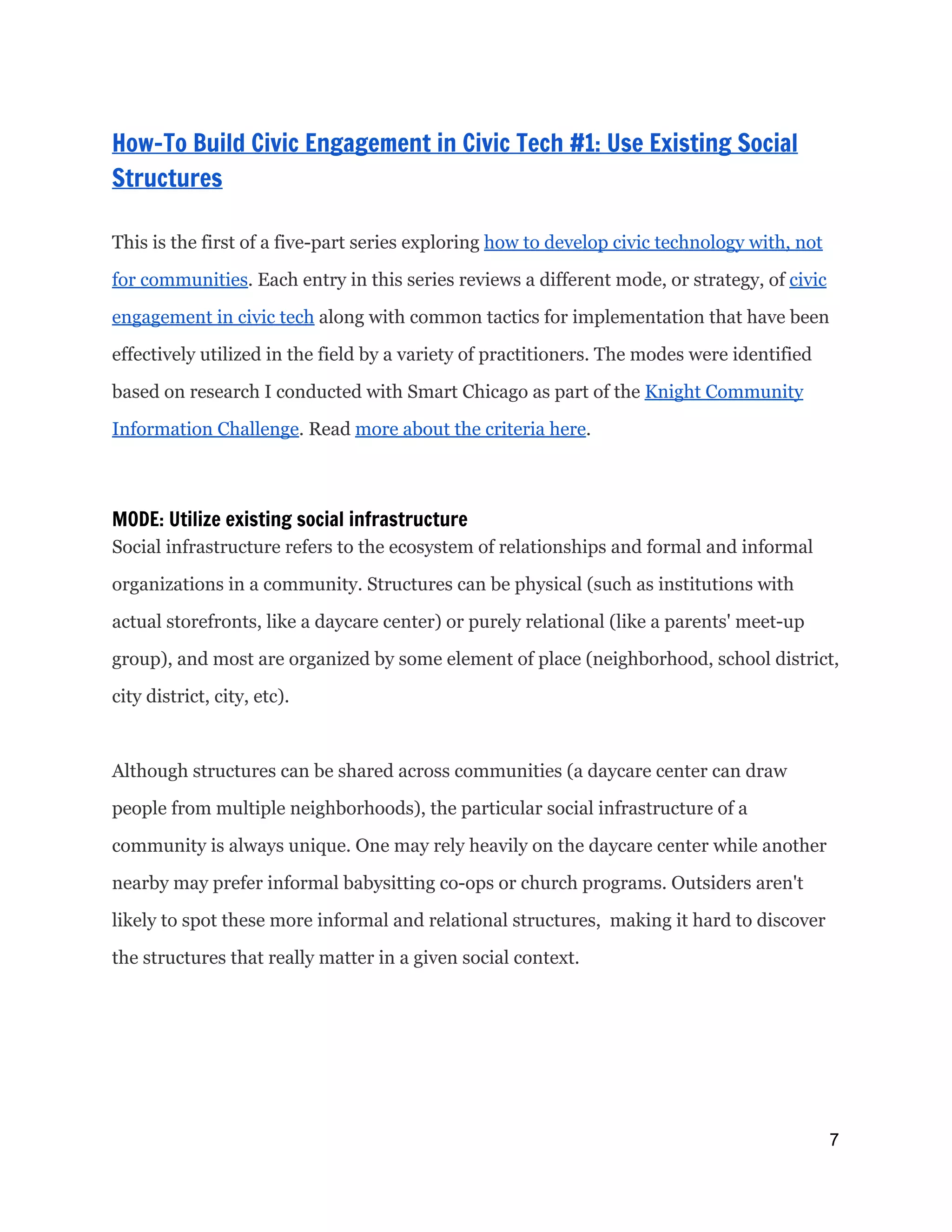 How-To Build Civic Engagement in Civic Tech #1: Use Existing Social Structures

This is the first of a five-part series exploring how to develop civic technology with, not for communities. Each entry in this series reviews a different mode, or strategy, of civic engagement in civic tech along with common tactics for implementation that have been effectively utilized in the field by a variety of practitioners. The modes were identified based on research I conducted with Smart Chicago as part of the Knight Community Information Challenge. Read more about the criteria here.

MODE: Utilize existing social infrastructure
Social infrastructure refers to the ecosystem of relationships and formal and informal organizations in a community. Structures can be physical (such as institutions with actual storefronts, like a daycare center) or purely relational (like a parents' meet-up group), and most are organized by some element of place (neighborhood, school district, city district, city, etc).

Although structures can be shared across communities (a daycare center can draw people from multiple neighborhoods), the particular social infrastructure of a community is always unique. One may rely heavily on the daycare center while another nearby may prefer informal babysitting co-ops or church programs. Outsiders aren't likely to spot these more informal and relational structures, making it hard to discover the structures that really matter in a given social context.

7